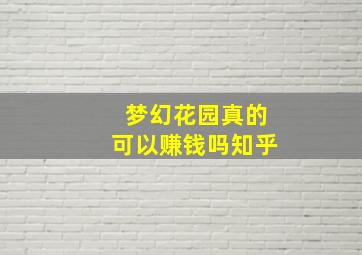 梦幻花园真的
可以赚钱吗知乎